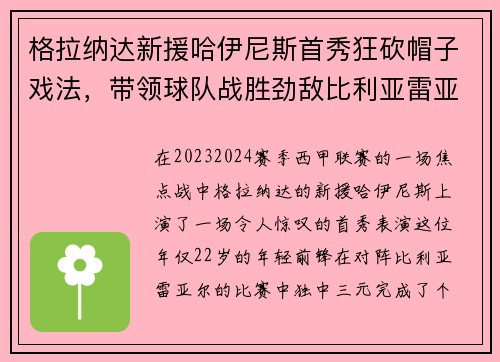 格拉纳达新援哈伊尼斯首秀狂砍帽子戏法，带领球队战胜劲敌比利亚雷亚

在20232024赛季西甲联赛的一场焦点战中格拉纳达的新援哈伊尼斯上演了一场令人惊叹的首秀表演这位年仅22岁的年轻前锋在对阵比利亚雷亚尔的比赛中独中三元完成了个